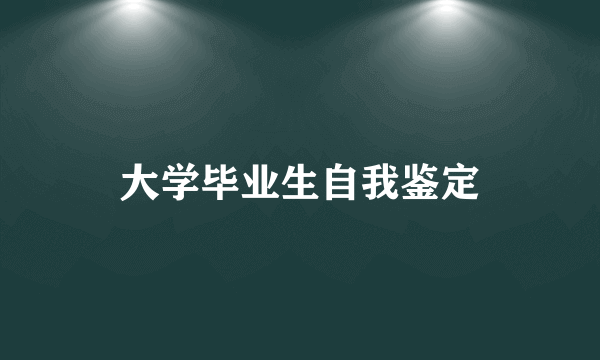 大学毕业生自我鉴定